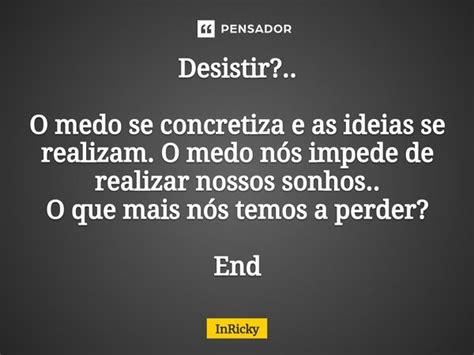 PENSADOR

Desistir?..

O medo se concretiza e as ideias se realizam. O medo nós impede de realizar nossos sonhos..
O que mais nós temos a perder?

End

InRicky